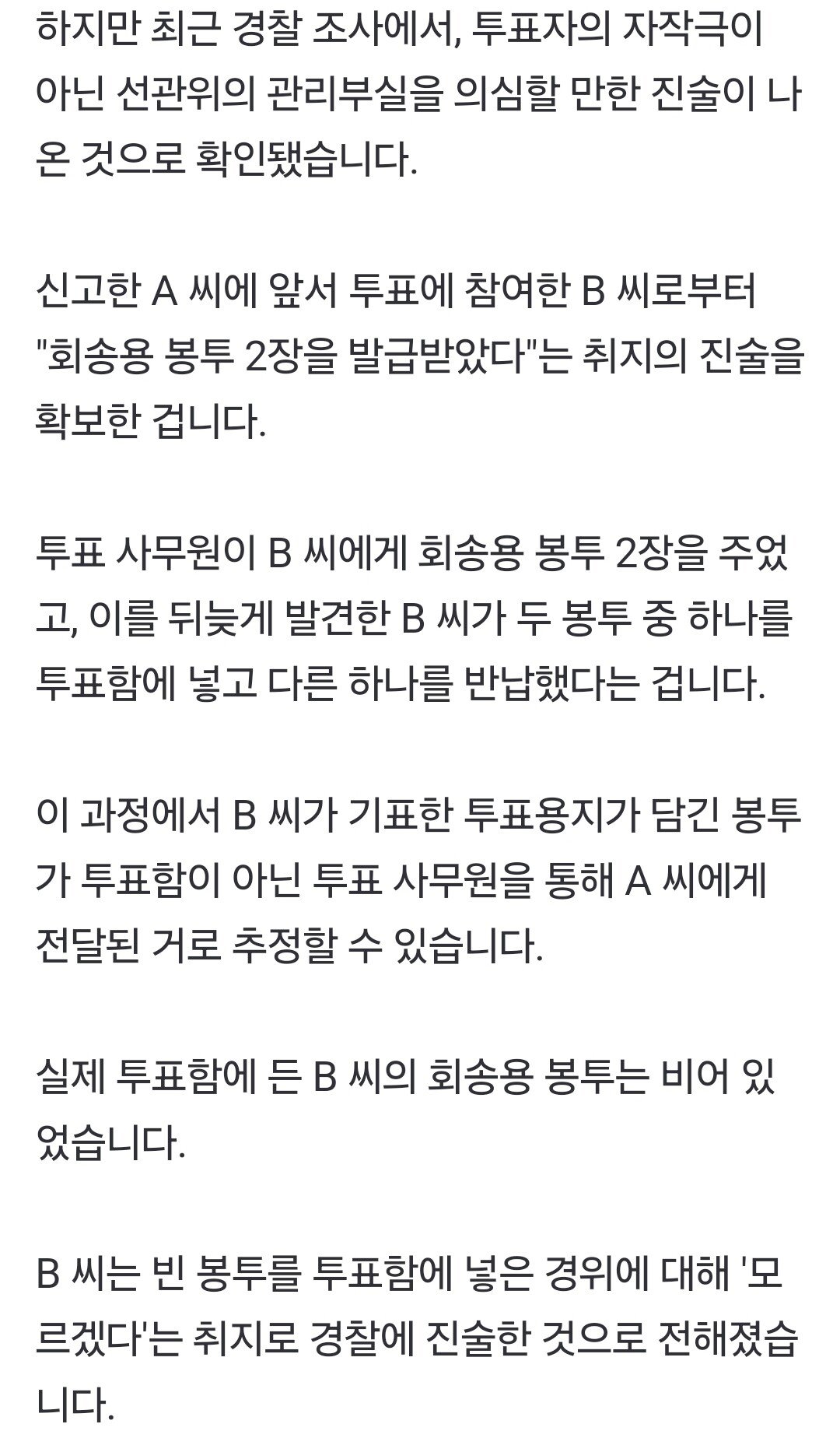 하지만 최근 경찰 조사에서, 투표자의 자작극이 아닌 선관위의 관리부실을 의심할 만한 진술이 나온 것으로 확인됐습니다.

신고한 A 씨에 앞서 투표에 참여한 B 씨로부터 "회송용 봉투 2장을 발급받았다"는 취지의 진술을 확보한 겁니다.

투표 사무원이 B 씨에게 회송용 봉투 2장을 주었고, 이를 뒤늦게 발견한 B 씨가 두 봉투 중 하나를 투표함에 넣고 다른 하나를 반납했다는 겁니다.

이 과정에서 B 씨가 기표한 투표용지가 담긴 봉투가 투표함이 아닌 투표 사무원을 통해 A 씨에게 전달된 거로 추정할 수 있습니다.

실제 투표함에 든 B 씨의 회송용 봉투는 비어 있었습니다.

B 씨는 빈 봉투를 투표함에 넣은 경위에 대해 '모르겠다'는 취지로 경찰에 진술한 것으로 전해졌습니다.